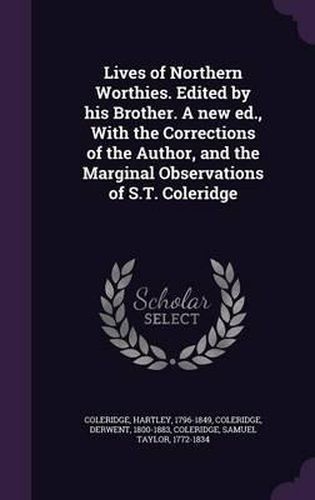 Lives of Northern Worthies. Edited by his Brother. A new ed., With the Corrections of the Author, and the Marginal Observations of S.T. Coleridge

Scholar SELECT

COLERIDGE, HARTLEY, 1796-1849, COLERIDGE, DERWENT, 1800-1883, COLERIDGE, SAMUEL TAYLOR, 1772-1834